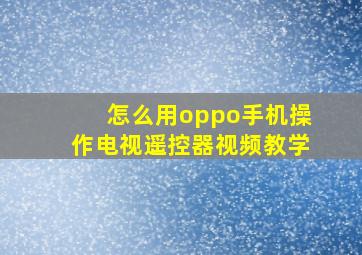 怎么用oppo手机操作电视遥控器视频教学